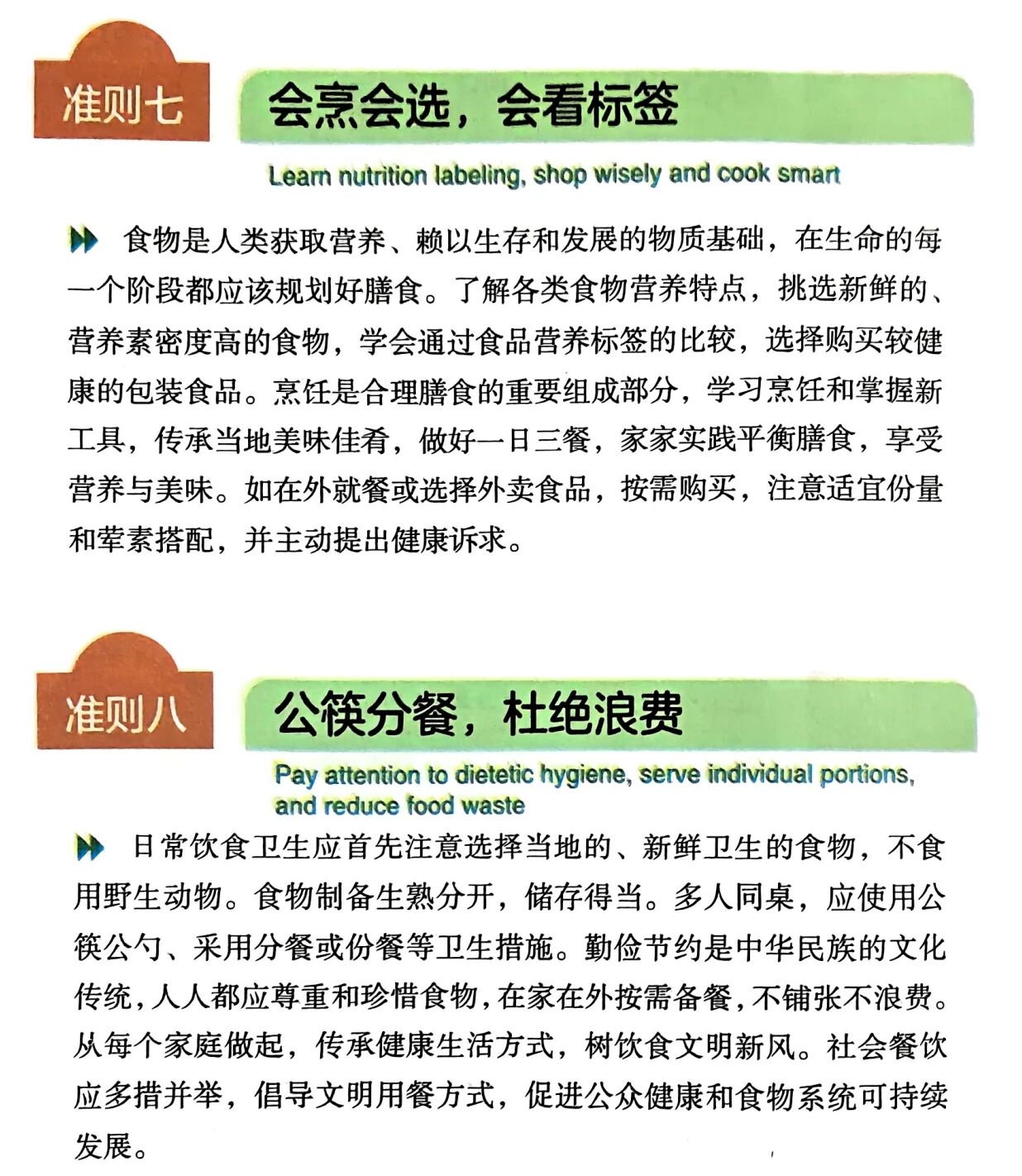 准则七

会烹会选，会看标签

Learn nutrition labeling, shop wisely and cook smart

食物是人类获取营养、赖以生存和发展的物质基础，在生命的每一个阶段都应该规划好膳食。了解各类食物营养特点，挑选新鲜的、营养素密度高的食物，学会通过食品营养标签的比较，选择购买较健康的包装食品。烹饪是合理膳食的重要组成部分，学习烹饪和掌握新工具，传承当地美味佳肴，做好一日三餐，家家实践平衡膳食，享受营养与美味。如在外就餐或选择外卖食品，按需购买，注意适宜份量和荤素搭配，并主动提出健康诉求。

准则八

公筷分餐，杜绝浪费

Pay attention to dietetic hygiene, serve individual portions, and reduce food waste

日常饮食卫生应首先注意选择当地的、新鲜卫生的食物，不食用野生动物。食物制备生熟分开，储存得当。多人同桌，应使用公筷公勺、采用分餐或份餐等卫生措施。勤俭节约是中华民族的文化传统，人人都应尊重和珍惜食物，在家在外按需备餐，不铺张不浪费。从每个家庭做起，传承健康生活方式，树饮食文明新风。社会餐饮应多措并举，倡导文明用餐方式，促进公众健康和食物系统可持续发展。